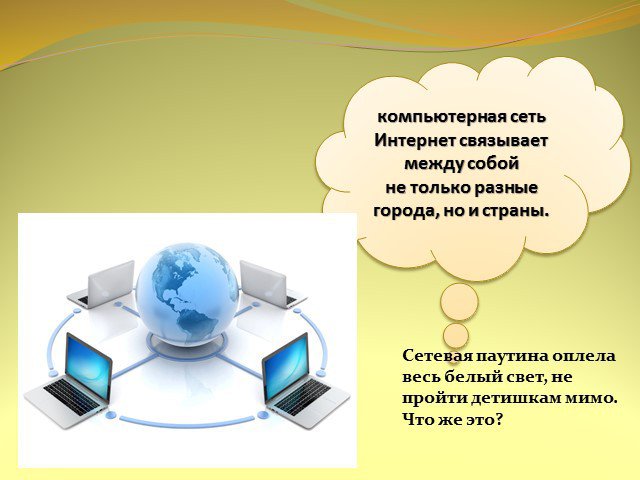 компьютерная сеть Интернет связывает между собой не только разные города, но и страны.

Сетевая паутина оплела весь белый свет, не пройти детишкам мимо. Что же это?